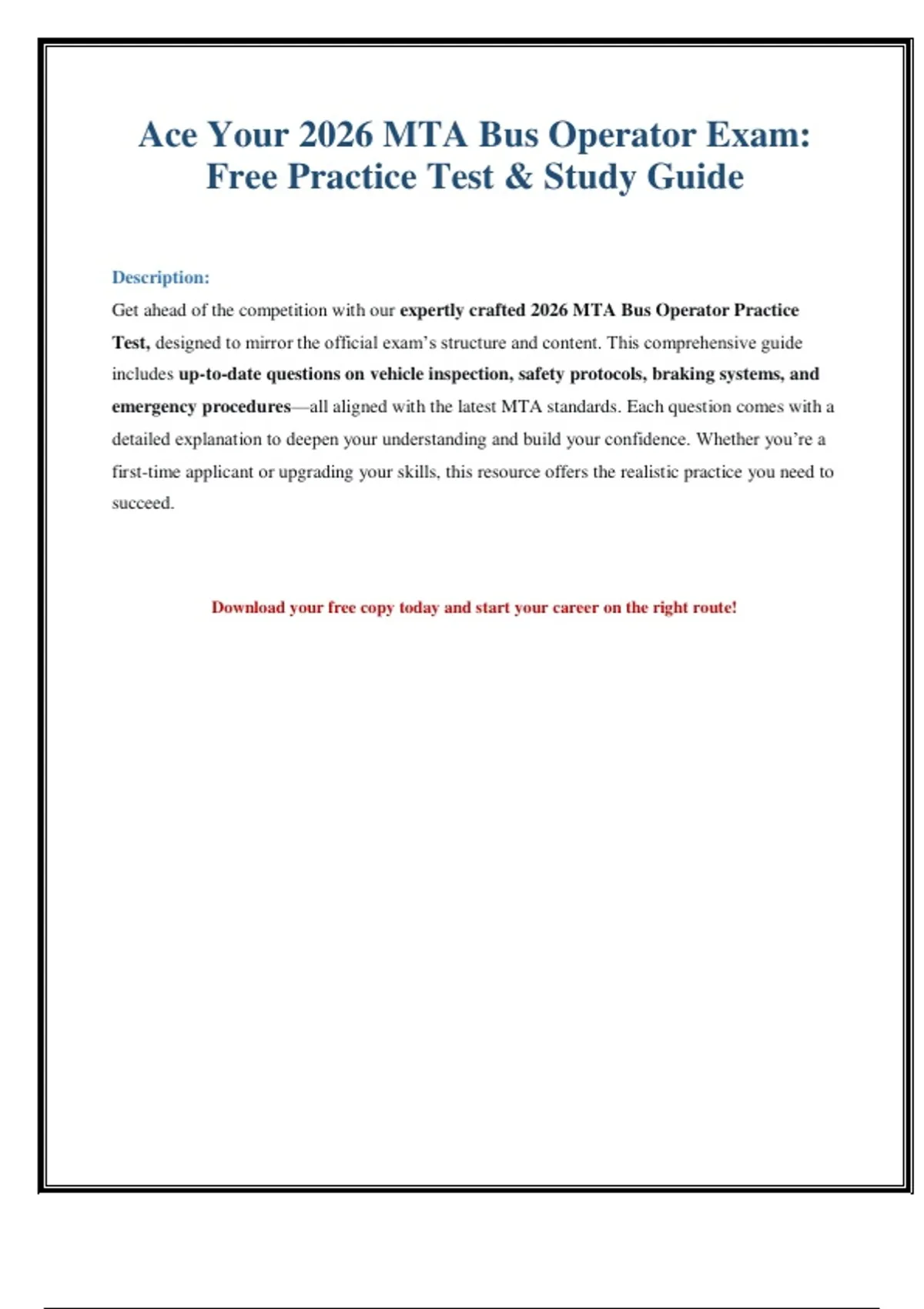 Ace Your 2026 MTA Bus Operator Exam: Free Practice Test & Study Guide

Description:
Get ahead of the competition with our expertly crafted 2026 MTA Bus Operator Practice Test, designed to mirror the official exam's structure and content. This comprehensive guide includes up-to-date questions on vehicle inspection, safety protocols, braking systems, and emergency procedures—all aligned with the latest MTA standards. Each question comes with a detailed explanation to deepen your understanding and build your confidence. Whether you're a first-time applicant or upgrading your skills, this resource offers the realistic practice you need to succeed.

Download your free copy today and start your career on the right route!